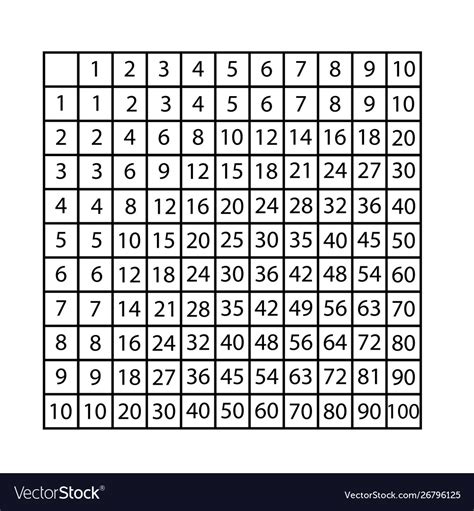 |  | 1 | 2 | 3 | 4 | 5 | 6 | 7 | 8 | 9 | 10 |
|---|---|---|---|---|---|---|---|---|---|---|
| 1 | 1 | 2 | 3 | 4 | 5 | 6 | 7 | 8 | 9 | 10 |
| 2 | 2 | 4 | 6 | 8 | 10 | 12 | 14 | 16 | 18 | 20 |
| 3 | 3 | 6 | 9 | 12 | 15 | 18 | 21 | 24 | 27 | 30 |
| 4 | 4 | 8 | 12 | 16 | 20 | 24 | 28 | 32 | 36 | 40 |
| 5 | 5 | 10 | 15 | 20 | 25 | 30 | 35 | 40 | 45 | 50 |
| 6 | 6 | 12 | 18 | 24 | 30 | 36 | 42 | 48 | 54 | 60 |
| 7 | 7 | 14 | 21 | 28 | 35 | 42 | 49 | 56 | 63 | 70 |
| 8 | 8 | 16 | 24 | 32 | 40 | 48 | 56 | 64 | 72 | 80 |
| 9 | 9 | 18 | 27 | 36 | 45 | 54 | 63 | 72 | 81 | 90 |
| 10 | 10 | 20 | 30 | 40 | 50 | 60 | 70 | 80 | 90 | 100 |

VectorStock®

VectorStock.com/26796125